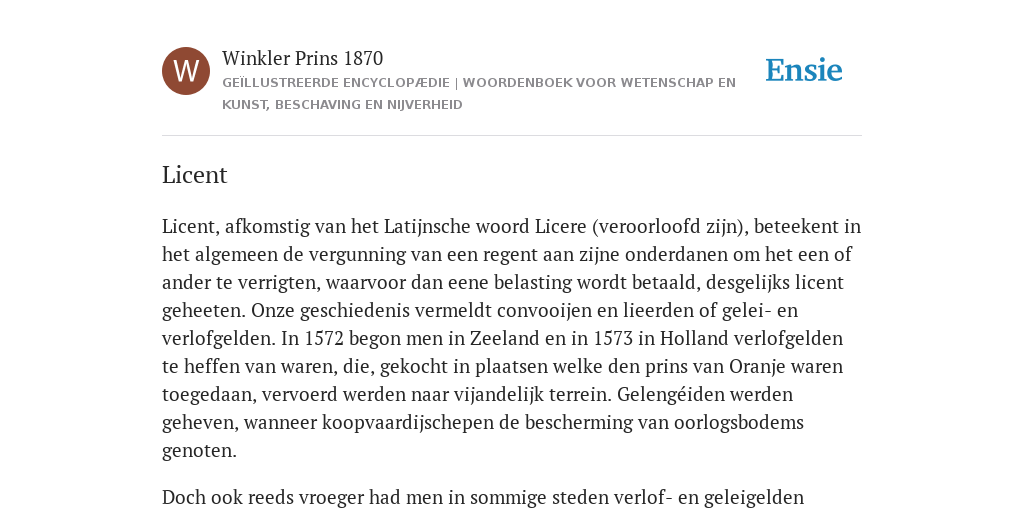 W

Winkler Prins 1870

GEÏLLUSTREERDE ENCYCLOPÆDIE | WOORDENBOEK VOOR WETENSCHAP EN KUNST, BESCHAVING EN NIJVERHEID

Ensie

Licent

Licent, afkomstig van het Latijnsche woord Licere (veroorloofd zijn), beteekent in het algemeen de vergunning van een regent aan zijne onderdanen om het een of ander te verrigten, waarvoor dan eene belasting wordt betaald, desgelijks licent geheeten. Onze geschiedenis vermeldt convooijen en lieerden of gelei- en verlofgelden. In 1572 begon men in Zeeland en in 1573 in Holland verlofgelden te heffen van waren, die, gekocht in plaatsen welke den prins van Oranje waren toegedaan, vervoerd werden naar vijandelijk terrein. Gelengéiden werden geheven, wanneer koopvaardijschepen de bescherming van oorlogsbodems genoten.

Doch ook reeds vroeger had men in sommige steden verlof- en geleigelden